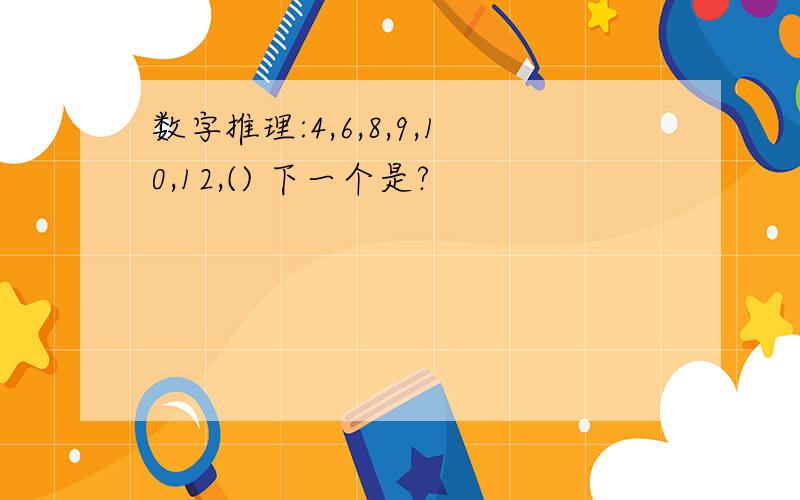 数字推理:4,6,8,9,10,12,() 下一个是?